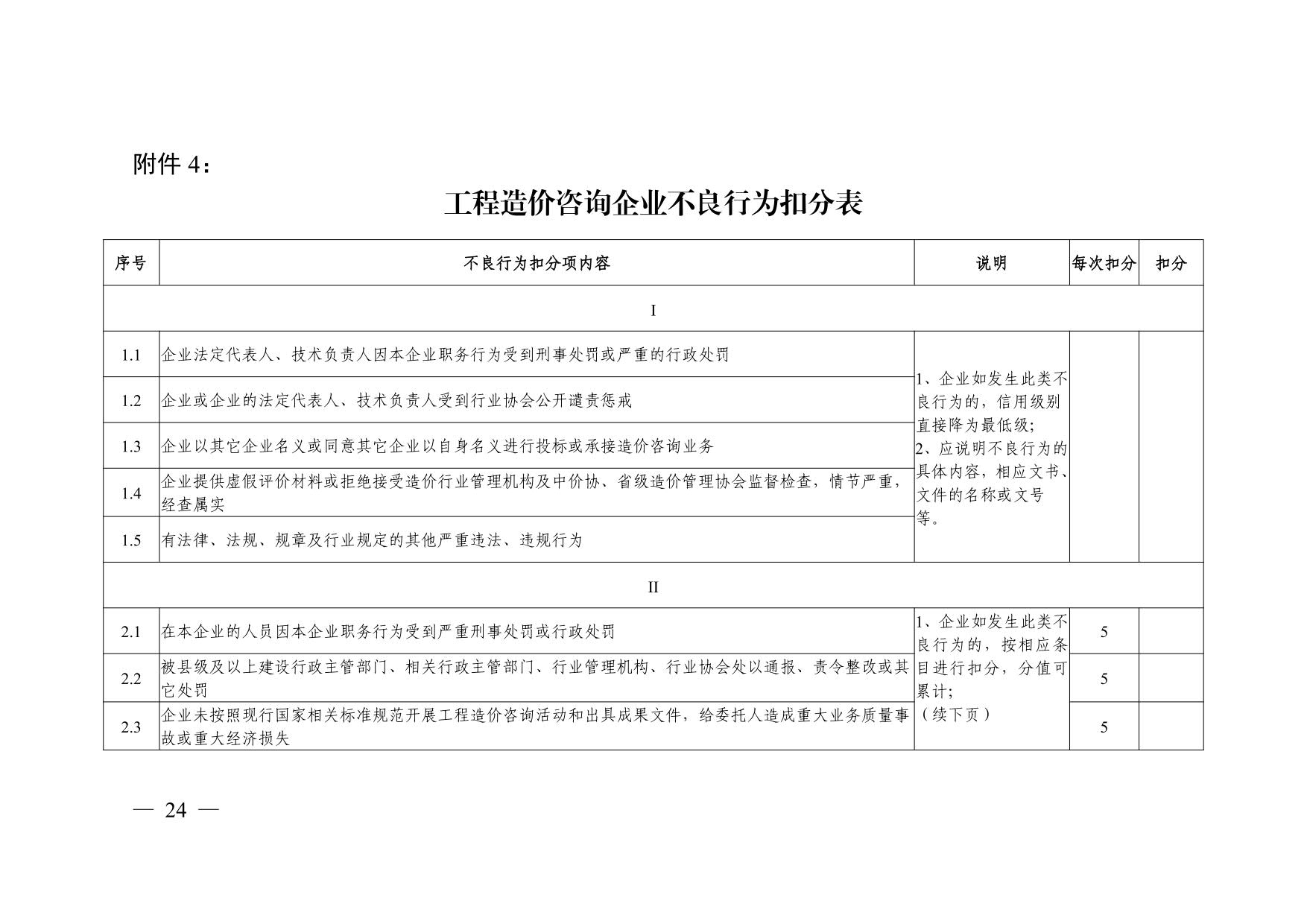 附件 4：

工程造价咨询企业不良行为扣分表

| 序号 | 不良行为扣分项内容 | 说明 | 每次扣分 | 扣分 |
|---|---|---|---|---|
| I | | | | |
| 1.1 | 企业法定代表人、技术负责人因本企业职务行为受到刑事处罚或严重的行政处罚 | 1、企业如发生此类不良行为的，信用级别直接降为最低级；2、应说明不良行为的具体内容，相应文书、文件的名称或文号等。 | | |
| 1.2 | 企业或企业的法定代表人、技术负责人受到行业协会公开谴责惩戒 | | | |
| 1.3 | 企业以其它企业名义或同意其它企业以自身名义进行投标或承接造价咨询业务 | | | |
| 1.4 | 企业提供虚假评价材料或拒绝接受造价行业管理机构及中价协、省级造价管理协会监督检查，情节严重，经查属实 | | | |
| 1.5 | 有法律、法规、规章及行业规定的其他严重违法、违规行为 | | | |
| II | | | | |
| 2.1 | 在本企业的人员因本企业职务行为受到严重刑事处罚或行政处罚 | 1、企业如发生此类不良行为的，按相应条目进行扣分，分值可累计；（续下页） | 5 | |
| 2.2 | 被县级及以上建设行政主管部门、相关行政主管部门、行业管理机构、行业协会处以通报、责令整改或其它处罚 | | 5 | |
| 2.3 | 企业未按照现行国家相关标准规范开展工程造价咨询活动和出具成果文件，给委托人造成重大业务质量事故或重大经济损失 | | 5 | |

— 24 —